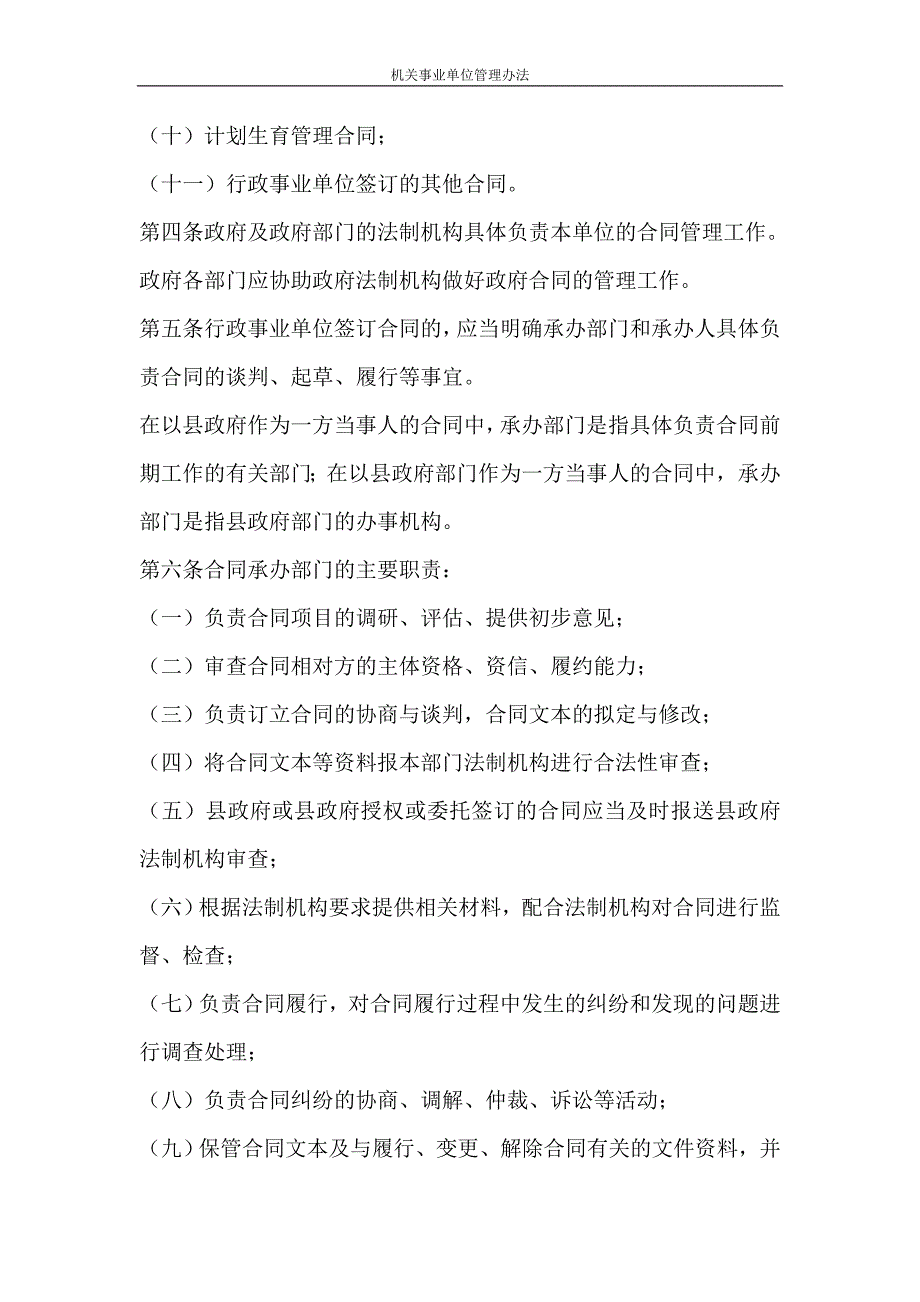 机关事业单位管理办法

（十）计划生育管理合同；

（十一）行政事业单位签订的其他合同。

第四条政府及政府部门的法制机构具体负责本单位的合同管理工作。

政府各部门应协助政府法制机构做好政府合同的管理工作。

第五条行政事业单位签订合同的，应当明确承办部门和承办人具体负责合同的谈判、起草、履行等事宜。

在以县政府作为一方当事人的合同中，承办部门是指具体负责合同前期工作的有关部门；在以县政府部门作为一方当事人的合同中，承办部门是指县政府部门的办事机构。

第六条合同承办部门的主要职责：

（一）负责合同项目的调研、评估、提供初步意见；

（二）审查合同相对方的主体资格、资信、履约能力；

（三）负责订立合同的协商与谈判，合同文本的拟定与修改；

（四）将合同文本等资料报本部门法制机构进行合法性审查；

（五）县政府或县政府授权或委托签订的合同应当及时报送县政府法制机构审查；

（六）根据法制机构要求提供相关材料，配合法制机构对合同进行监督、检查；

（七）负责合同履行，对合同履行过程中发生的纠纷和发现的问题进行调查处理；

（八）负责合同纠纷的协商、调解、仲裁、诉讼等活动；

（九）保管合同文本及与履行、变更、解除合同有关的文件资料，并